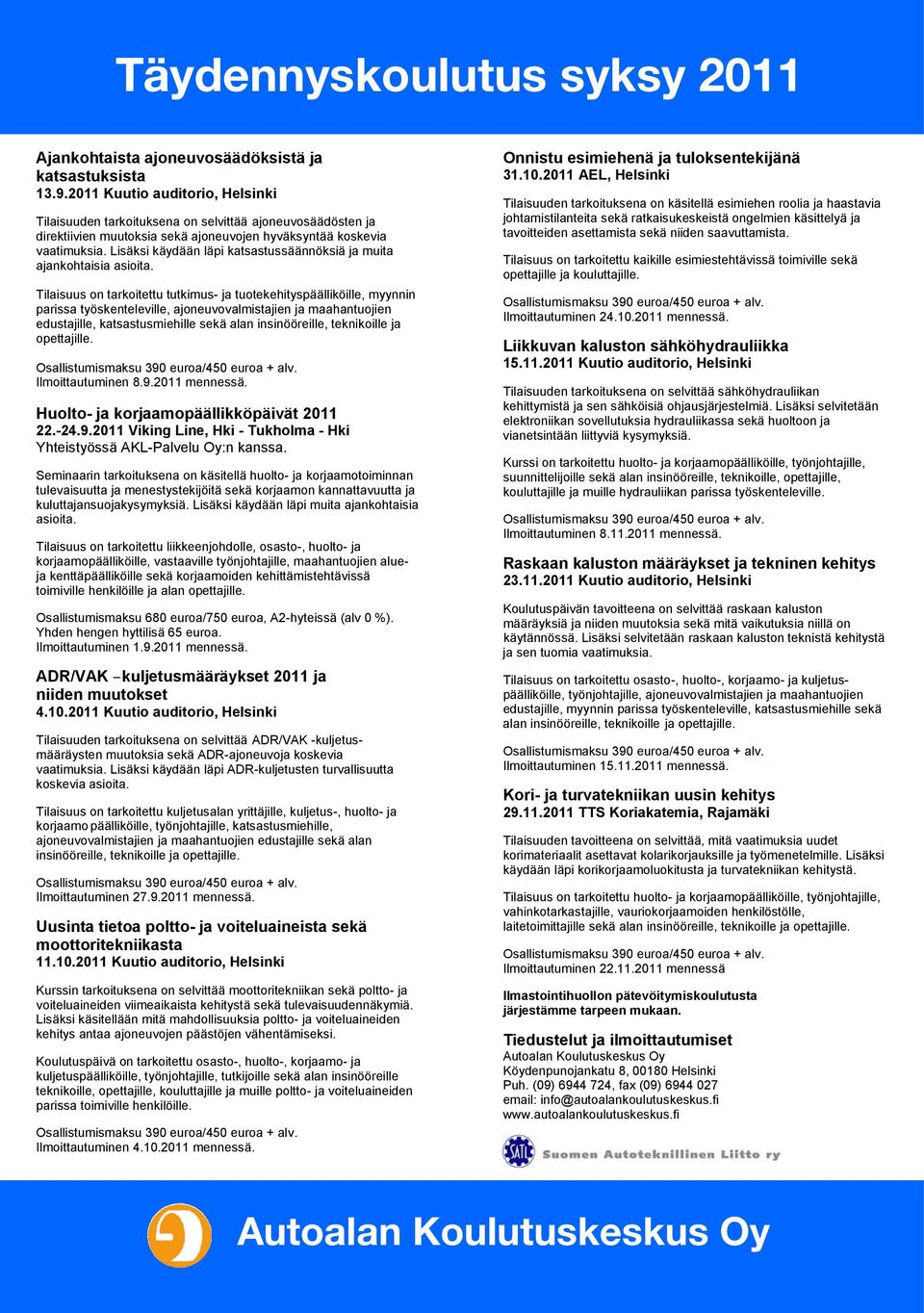 Täydennyskoulutus syksy 2011

Ajankohtaista ajoneuvosäädöksistä ja katsastuksista
13.9.2011 Kuutio auditorio, Helsinki

Tilaisuuden tarkoituksena on selvittää ajoneuvosäädösten ja direktiivien muutoksia sekä ajoneuvojen hyväksyntää koskevia vaatimuksia. Lisäksi käydään läpi katsastussäännöksiä ja muita ajankohtaisia asioita.

Tilaisuus on tarkoitettu tutkimus- ja tuotekehityspäälliköille, myynnin parissa työskenteleville, ajoneuvovalmistajien ja maahantuojien edustajille, katsastusmiehille sekä alan insinööreille, teknikoille ja opettajille.

Osallistumismaksu 390 euroa/450 euroa + alv.
Ilmoittautuminen 8.9.2011 mennessä.

Huolto- ja korjaamopäällikköpäivät 2011
22.-24.9.2011 Viking Line, Hki - Tukholma - Hki
Yhteistyössä AKL-Palvelu Oy:n kanssa.

Seminaarin tarkoituksena on käsitellä huolto- ja korjaamotoiminnan tulevaisuutta ja menestystekijöitä sekä korjaamon kannattavuutta ja kuluttajansuojakysymyksiä. Lisäksi käydään läpi muita ajankohtaisia asioita.

Tilaisuus on tarkoitettu liikkeenjohdolle, osasto-, huolto- ja korjaamopäälliköille, vastaaville työnjohtajille, maahantuojien alue- ja kenttäpäälliköille sekä korjaamoiden kehittämistehtävissä toimiville henkilöille ja alan opettajille.

Osallistumismaksu 680 euroa/750 euroa, A2-hyteissä (alv 0 %).
Yhden hengen hyttilisä 65 euroa.
Ilmoittautuminen 1.9.2011 mennessä.

ADR/VAK –kuljetusmääräykset 2011 ja niiden muutokset
4.10.2011 Kuutio auditorio, Helsinki

Tilaisuuden tarkoituksena on selvittää ADR/VAK -kuljetusmääräysten muutoksia sekä ADR-ajoneuvoja koskevia vaatimuksia. Lisäksi käydään läpi ADR-kuljetusten turvallisuutta koskevia asioita.

Tilaisuus on tarkoitettu kuljetusalan yrittäjille, kuljetus-, huolto- ja korjaamo päälliköille, työnjohtajille, katsastusmiehille, ajoneuvovalmistajien ja maahantuojien edustajille sekä alan insinööreille, teknikoille ja opettajille.

Osallistumismaksu 390 euroa/450 euroa + alv.
Ilmoittautuminen 27.9.2011 mennessä.

Uusinta tietoa poltto- ja voiteluaineista sekä moottoritekniikasta
11.10.2011 Kuutio auditorio, Helsinki

Kurssin tarkoituksena on selvittää moottoritekniikan sekä poltto- ja voiteluaineiden viimeaikaista kehitystä sekä tulevaisuudennäkymiä. Lisäksi käsitellään mitä mahdollisuuksia poltto- ja voiteluaineiden kehitys antaa ajoneuvojen päästöjen vähentämiseksi.

Koulutuspäivä on tarkoitettu osasto-, huolto-, korjaamo- ja kuljetuspäälliköille, työnjohtajille, tutkijoille sekä alan insinööreille teknikoille, opettajille, kouluttajille ja muille poltto- ja voiteluaineiden parissa toimiville henkilöille.

Osallistumismaksu 390 euroa/450 euroa + alv.
Ilmoittautuminen 4.10.2011 mennessä.

Onnistu esimiehenä ja tuloksentekijänä
31.10.2011 AEL, Helsinki

Tilaisuuden tarkoituksena on käsitellä esimiehen roolia ja haastavia johtamistilanteita sekä ratkaisukeskeistä ongelmien käsittelyä ja tavoitteiden asettamista sekä niiden saavuttamista.

Tilaisuus on tarkoitettu kaikille esimiestehtävissä toimiville sekä opettajille ja kouluttajille.

Osallistumismaksu 390 euroa/450 euroa + alv.
Ilmoittautuminen 24.10.2011 mennessä.

Liikkuvan kaluston sähköhydrauliikka
15.11.2011 Kuutio auditorio, Helsinki

Tilaisuuden tarkoituksena on selvittää sähköhydrauliikan kehittymistä ja sen sähköisiä ohjausjärjestelmiä. Lisäksi selvitetään elektroniikan sovellutuksia hydrauliikassa sekä huoltoon ja vianetsintään liittyviä kysymyksiä.

Kurssi on tarkoitettu huolto- ja korjaamopäälliköille, työnjohtajille, suunnittelijoille sekä alan insinööreille, teknikoille, opettajille, kouluttajille ja muille hydrauliikan parissa työskenteleville.

Osallistumismaksu 390 euroa/450 euroa + alv.
Ilmoittautuminen 8.11.2011 mennessä.

Raskaan kaluston määräykset ja tekninen kehitys
23.11.2011 Kuutio auditorio, Helsinki

Koulutuspäivän tavoitteena on selvittää raskaan kaluston määräyksiä ja niiden muutoksia sekä mitä vaikutuksia niillä on käytännössä. Lisäksi selvitetään raskaan kaluston teknistä kehitystä ja sen tuomia vaatimuksia.

Tilaisuus on tarkoitettu osasto-, huolto-, korjaamo- ja kuljetuspäälliköille, työnjohtajille, ajoneuvovalmistajien ja maahantuojien edustajille, myynnin parissa työskenteleville, katsastusmiehille sekä alan insinööreille, teknikoille ja opettajille.

Osallistumismaksu 390 euroa/450 euroa + alv.
Ilmoittautuminen 15.11.2011 mennessä.

Kori- ja turvatekniikan uusin kehitys
29.11.2011 TTS Koriakatemia, Rajamäki

Tilaisuuden tavoitteena on selvittää, mitä vaatimuksia uudet korimateriaalit asettavat kolarikorjauksille ja työmenetelmille. Lisäksi käydään läpi korikorjaamoluokitusta ja turvatekniikan kehitystä.

Tilaisuus on tarkoitettu huolto- ja korjaamopäälliköille, työnjohtajille, vahinkotarkastajille, vauriokorjaamoiden henkilöstölle, laitetoimittajille sekä alan insinööreille, teknikoille ja opettajille.

Osallistumismaksu 390 euroa/450 euroa + alv.
Ilmoittautuminen 22.11.2011 mennessä

Ilmastointihuollon pätevöitymiskoulutusta järjestämme tarpeen mukaan.

Tiedustelut ja ilmoittautumiset
Autoalan Koulutuskeskus Oy
Köydenpunojankatu 8, 00180 Helsinki
Puh. (09) 6944 724, fax (09) 6944 027
email: info@autoalankoulutuskeskus.fi
www.autoalankoulutuskeskus.fi

SATL Suomen Autoteknillinen Liitto ry

Autoalan Koulutuskeskus Oy